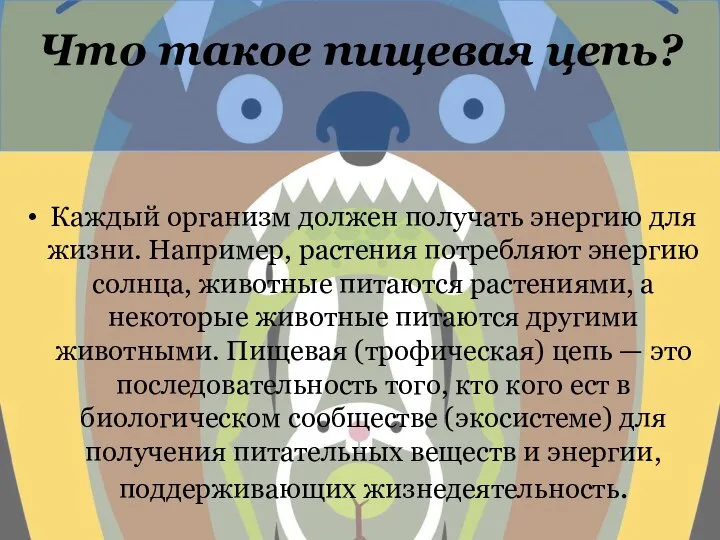 Что такое пищевая цепь?

• Каждый организм должен получать энергию для жизни. Например, растения потребляют энергию солнца, животные питаются растениями, а некоторые животные питаются другими животными. Пищевая (трофическая) цепь — это последовательность того, кто кого ест в биологическом сообществе (экосистеме) для получения питательных веществ и энергии, поддерживающих жизнедеятельность.